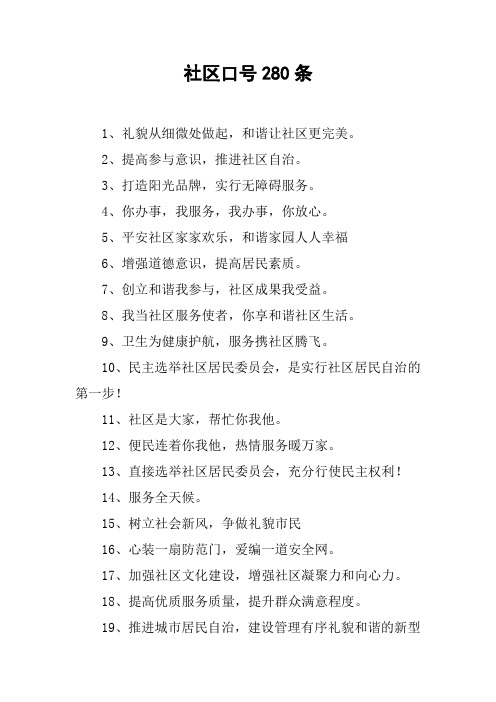 社区口号280条

1、礼貌从细微处做起，和谐让社区更完美。

2、提高参与意识，推进社区自治。

3、打造阳光品牌，实行无障碍服务。

4、你办事，我服务，我办事，你放心。

5、平安社区家家欢乐，和谐家园人人幸福

6、增强道德意识，提高居民素质。

7、创立和谐我参与，社区成果我受益。

8、我当社区服务使者，你享和谐社区生活。

9、卫生为健康护航，服务携社区腾飞。

10、民主选举社区居民委员会，是实行社区居民自治的第一步！

11、社区是大家，帮忙你我他。

12、便民连着你我他，热情服务暖万家。

13、直接选举社区居民委员会，充分行使民主权利！

14、服务全天候。

15、树立社会新风，争做礼貌市民

16、心装一扇防范门，爱编一道安全网。

17、加强社区文化建设，增强社区凝聚力和向心力。

18、提高优质服务质量，提升群众满意程度。

19、推进城市居民自治，建设管理有序礼貌和谐的新型